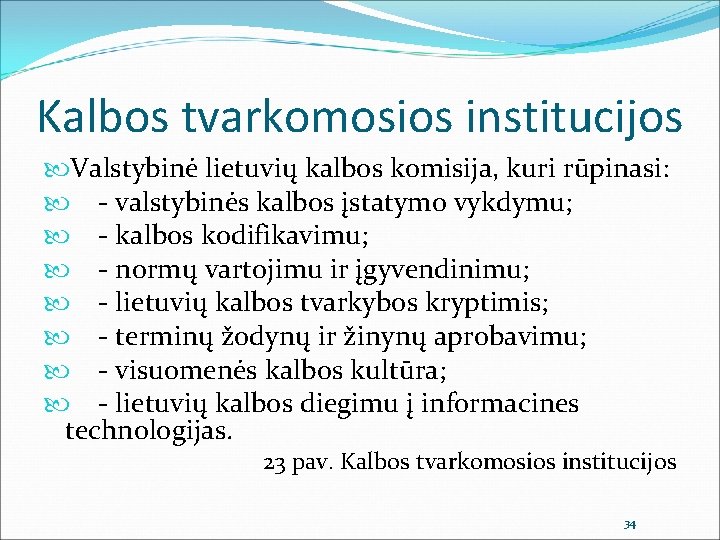 Kalbos tvarkomosios institucijos

Valstybinė lietuvių kalbos komisija, kuri rūpinasi:
- valstybinės kalbos įstatymo vykdymu;
- kalbos kodifikavimu;
- normų vartojimu ir įgyvendinimu;
- lietuvių kalbos tvarkybos kryptimis;
- terminų žodynų ir žinynų aprobavimu;
- visuomenės kalbos kultūra;
- lietuvių kalbos diegimu į informacines technologijas.

23 pav. Kalbos tvarkomosios institucijos

34